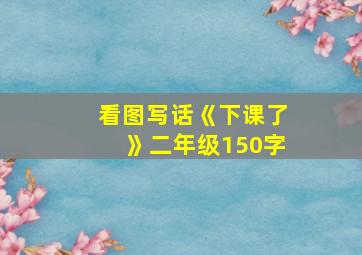 看图写话《下课了》二年级150字